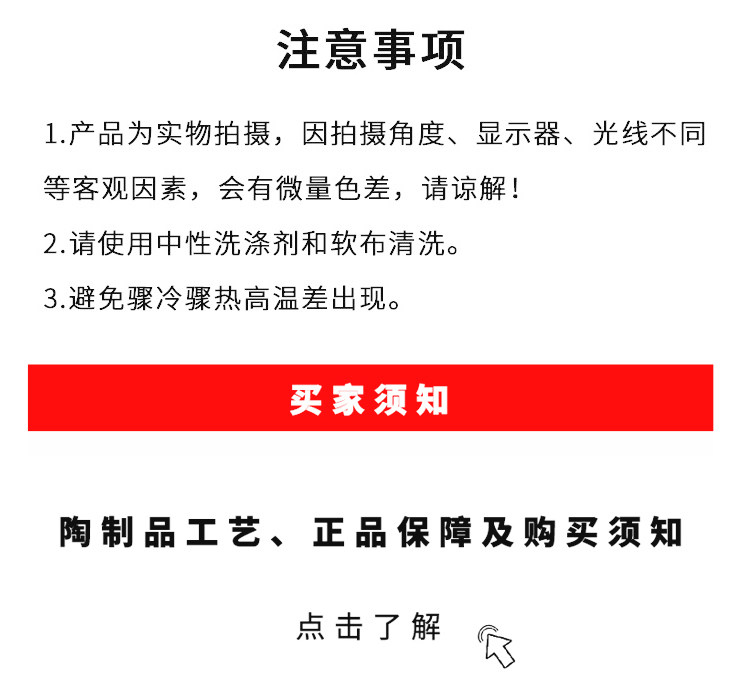 注意事项

1.产品为实物拍摄，因拍摄角度、显示器、光线不同等客观因素，会有微量色差，请谅解！

2.请使用中性洗涤剂和软布清洗。

3.避免骤冷骤热高温差出现。

买家须知

陶制品工艺、正品保障及购买须知

点击了解